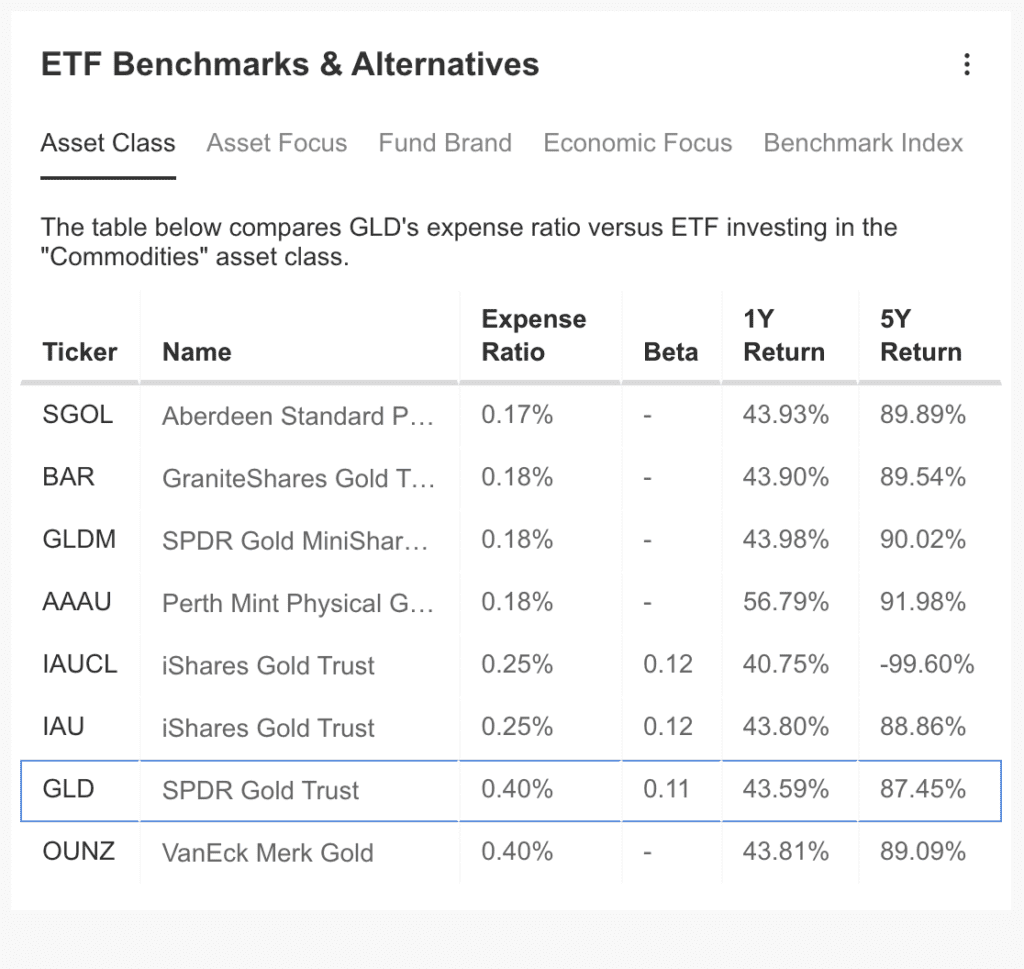 ETF Benchmarks & Alternatives

Asset Class Asset Focus Fund Brand Economic Focus Benchmark Index

The table below compares GLD's expense ratio versus ETF investing in the "Commodities" asset class.

| Ticker | Name | Expense Ratio | Beta | 1Y Return | 5Y Return |
|---|---|---|---|---|---|
| SGOL | Aberdeen Standard P… | 0.17% | - | 43.93% | 89.89% |
| BAR | GraniteShares Gold T… | 0.18% | - | 43.90% | 89.54% |
| GLDM | SPDR Gold MiniShar… | 0.18% | - | 43.98% | 90.02% |
| AAAU | Perth Mint Physical G… | 0.18% | - | 56.79% | 91.98% |
| IAUCL | iShares Gold Trust | 0.25% | 0.12 | 40.75% | -99.60% |
| IAU | iShares Gold Trust | 0.25% | 0.12 | 43.80% | 88.86% |
| GLD | SPDR Gold Trust | 0.40% | 0.11 | 43.59% | 87.45% |
| OUNZ | VanEck Merk Gold | 0.40% | - | 43.81% | 89.09% |